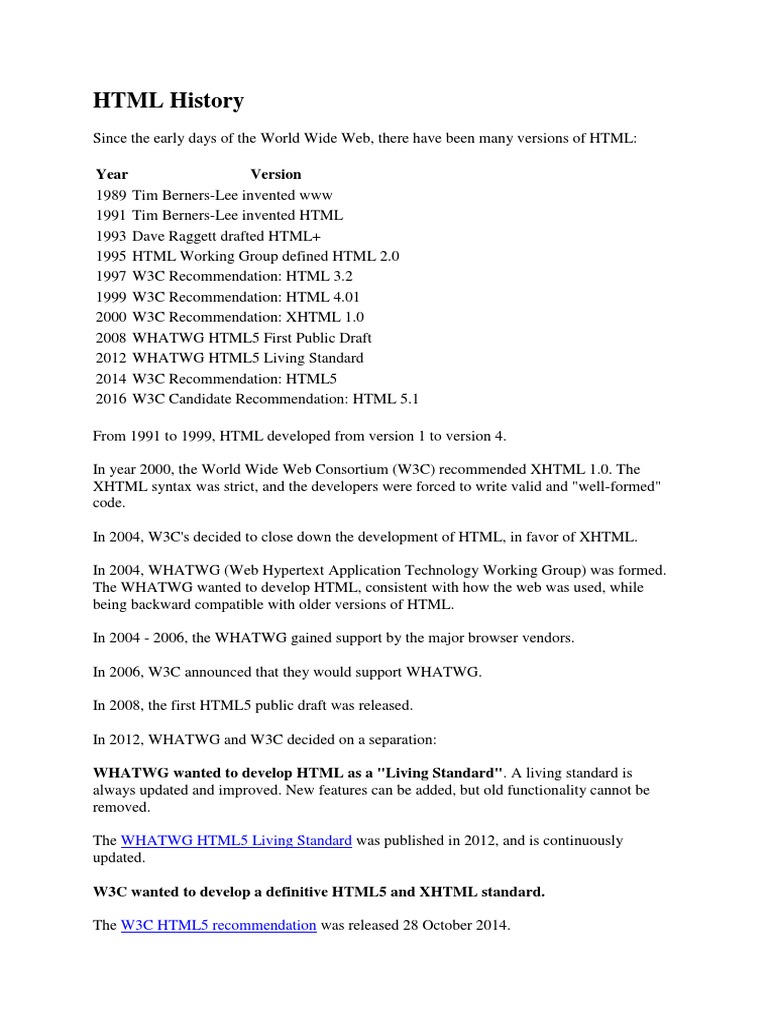 HTML History

Since the early days of the World Wide Web, there have been many versions of HTML:

| Year | Version |
|---|---|
| 1989 | Tim Berners-Lee invented www |
| 1991 | Tim Berners-Lee invented HTML |
| 1993 | Dave Raggett drafted HTML+ |
| 1995 | HTML Working Group defined HTML 2.0 |
| 1997 | W3C Recommendation: HTML 3.2 |
| 1999 | W3C Recommendation: HTML 4.01 |
| 2000 | W3C Recommendation: XHTML 1.0 |
| 2008 | WHATWG HTML5 First Public Draft |
| 2012 | WHATWG HTML5 Living Standard |
| 2014 | W3C Recommendation: HTML5 |
| 2016 | W3C Candidate Recommendation: HTML 5.1 |

From 1991 to 1999, HTML developed from version 1 to version 4.

In year 2000, the World Wide Web Consortium (W3C) recommended XHTML 1.0. The XHTML syntax was strict, and the developers were forced to write valid and "well-formed" code.

In 2004, W3C's decided to close down the development of HTML, in favor of XHTML.

In 2004, WHATWG (Web Hypertext Application Technology Working Group) was formed. The WHATWG wanted to develop HTML, consistent with how the web was used, while being backward compatible with older versions of HTML.

In 2004 - 2006, the WHATWG gained support by the major browser vendors.

In 2006, W3C announced that they would support WHATWG.

In 2008, the first HTML5 public draft was released.

In 2012, WHATWG and W3C decided on a separation:

WHATWG wanted to develop HTML as a "Living Standard". A living standard is always updated and improved. New features can be added, but old functionality cannot be removed.

The WHATWG HTML5 Living Standard was published in 2012, and is continuously updated.

W3C wanted to develop a definitive HTML5 and XHTML standard.

The W3C HTML5 recommendation was released 28 October 2014.